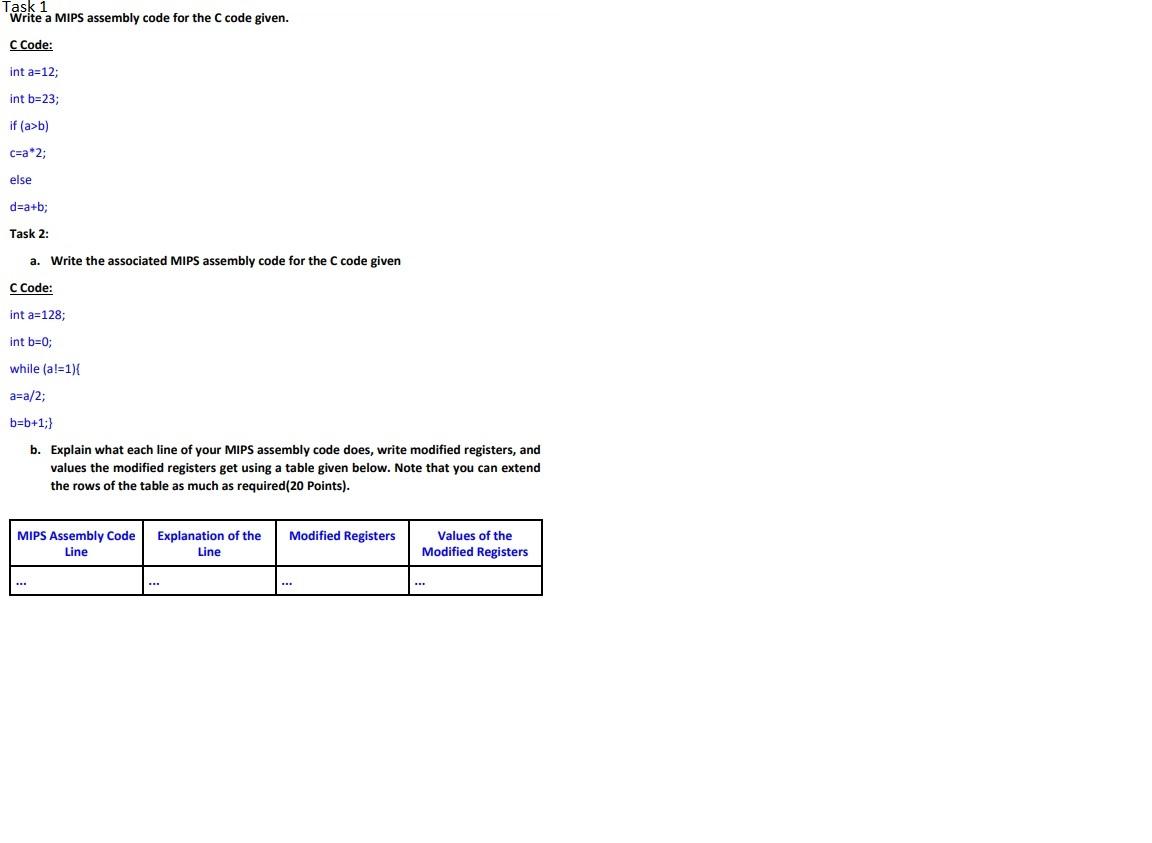 Task 1
Write a MIPS assembly code for the C code given.

C Code:

int a=12;

int b=23;

if (a>b)

c=a*2;

else

d=a+b;

Task 2:

a. Write the associated MIPS assembly code for the C code given

C Code:

int a=128;

int b=0;

while (a!=1){

a=a/2;

b=b+1;}

b. Explain what each line of your MIPS assembly code does, write modified registers, and values the modified registers get using a table given below. Note that you can extend the rows of the table as much as required(20 Points).

| MIPS Assembly Code Line | Explanation of the Line | Modified Registers | Values of the Modified Registers |
|---|---|---|---|
| ... | ... | ... | ... |